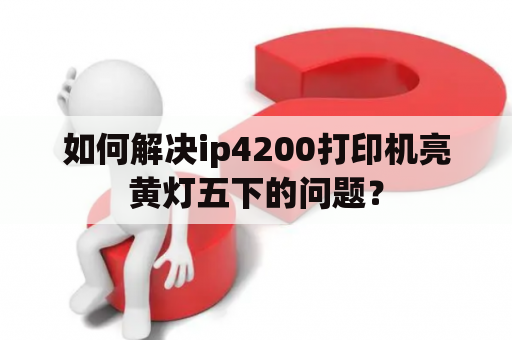 如何解决ip4200打印机亮黄灯五下的问题？